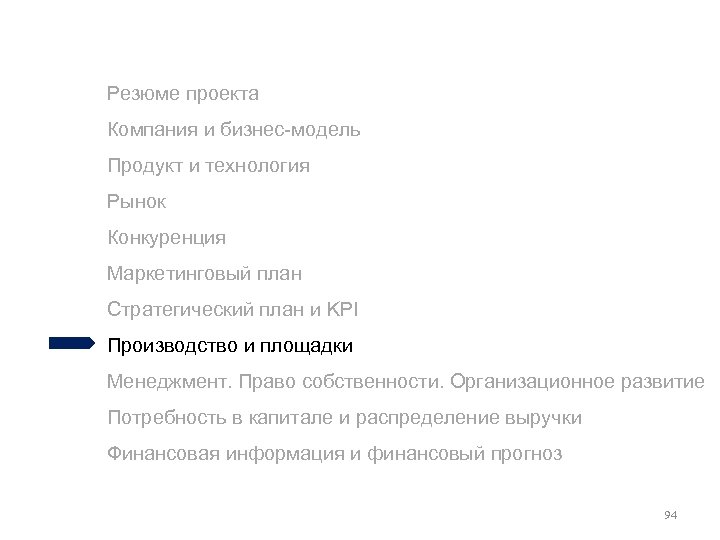 Резюме проекта

Компания и бизнес-модель

Продукт и технология

Рынок

Конкуренция

Маркетинговый план

Стратегический план и KPI

Производство и площадки

Менеджмент. Право собственности. Организационное развитие

Потребность в капитале и распределение выручки

Финансовая информация и финансовый прогноз

94